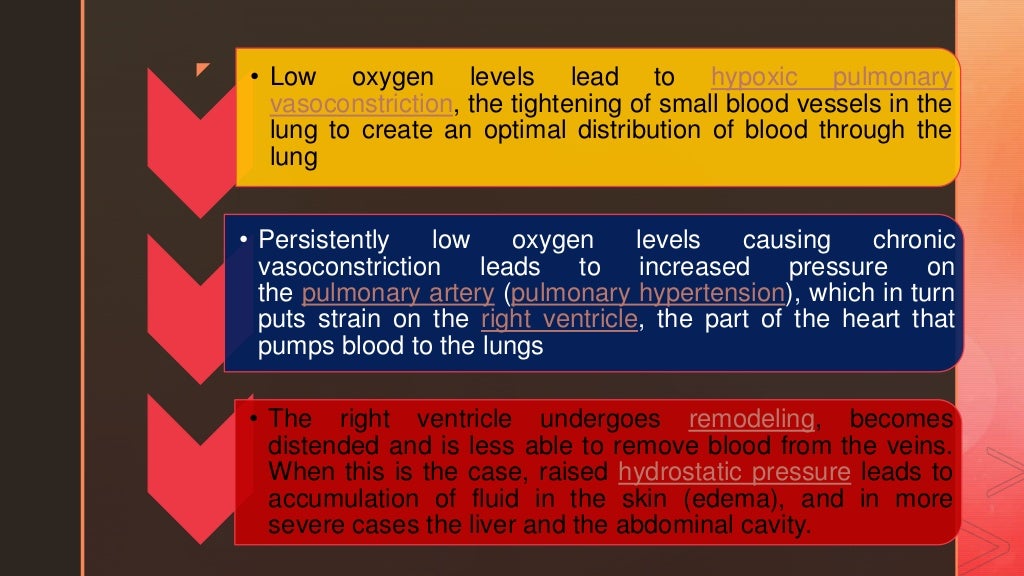 • Low oxygen levels lead to hypoxic pulmonary vasoconstriction, the tightening of small blood vessels in the lung to create an optimal distribution of blood through the lung

• Persistently low oxygen levels causing chronic vasoconstriction leads to increased pressure on the pulmonary artery (pulmonary hypertension), which in turn puts strain on the right ventricle, the part of the heart that pumps blood to the lungs

• The right ventricle undergoes remodeling, becomes distended and is less able to remove blood from the veins. When this is the case, raised hydrostatic pressure leads to accumulation of fluid in the skin (edema), and in more severe cases the liver and the abdominal cavity.